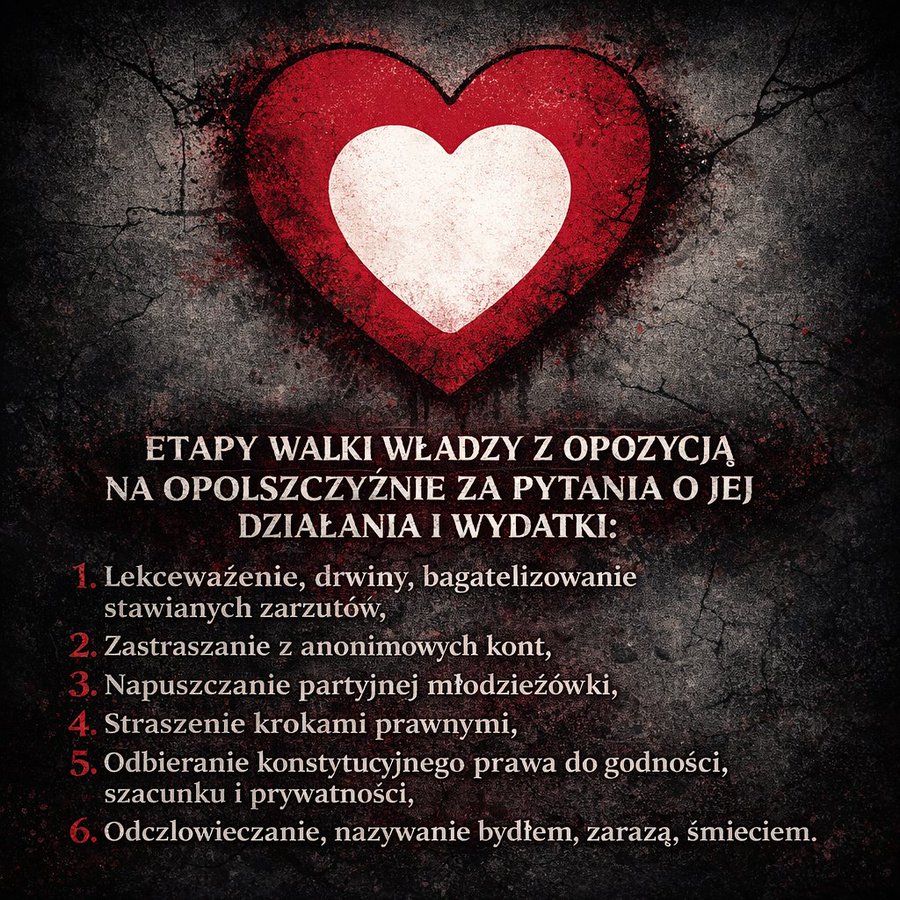 ETAPY WALKI WŁADZY Z OPOZYCJĄ NA OPOLSZCZYŹNIE ZA PYTANIA O JEJ DZIAŁANIA I WYDATKI:

1. Lekceważenie, drwiny, bagatelizowanie stawianych zarzutów,
2. Zastraszanie z anonimowych kont,
3. Napuszczanie partyjnej młodzieżówki,
4. Straszenie krokami prawnymi,
5. Odbieranie konstytucyjnego prawa do godności, szacunku i prywatności,
6. Odczlowieczanie, nazywanie bydłem, zarazą, śmieciem.